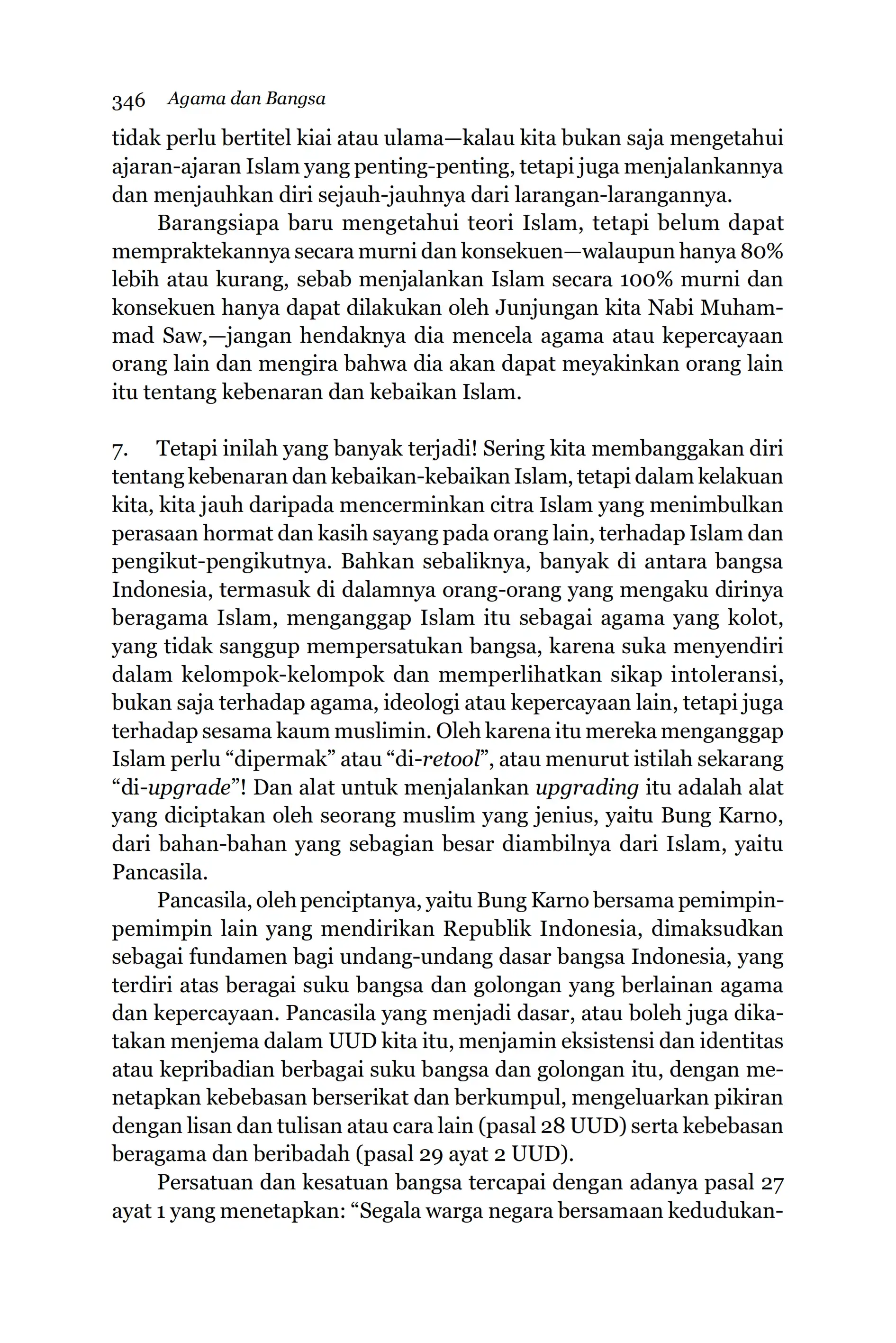 346 Agama dan Bangsa

tidak perlu bertitel kiai atau ulama—kalau kita bukan saja mengetahui ajaran-ajaran Islam yang penting-penting, tetapi juga menjalankannya dan menjauhkan diri sejauh-jauhnya dari larangan-larangannya.

Barangsiapa baru mengetahui teori Islam, tetapi belum dapat mempraktekannya secara murni dan konsekuen—walaupun hanya 80% lebih atau kurang, sebab menjalankan Islam secara 100% murni dan konsekuen hanya dapat dilakukan oleh Junjungan kita Nabi Muhammad Saw,—jangan hendaknya dia mencela agama atau kepercayaan orang lain dan mengira bahwa dia akan dapat meyakinkan orang lain itu tentang kebenaran dan kebaikan Islam.

7. Tetapi inilah yang banyak terjadi! Sering kita membanggakan diri tentang kebenaran dan kebaikan-kebaikan Islam, tetapi dalam kelakuan kita, kita jauh daripada mencerminkan citra Islam yang menimbulkan perasaan hormat dan kasih sayang pada orang lain, terhadap Islam dan pengikut-pengikutnya. Bahkan sebaliknya, banyak di antara bangsa Indonesia, termasuk di dalamnya orang-orang yang mengaku dirinya beragama Islam, menganggap Islam itu sebagai agama yang kolot, yang tidak sanggup mempersatukan bangsa, karena suka menyendiri dalam kelompok-kelompok dan memperlihatkan sikap intoleransi, bukan saja terhadap agama, ideologi atau kepercayaan lain, tetapi juga terhadap sesama kaum muslimin. Oleh karena itu mereka menganggap Islam perlu “dipermak” atau “di-retool”, atau menurut istilah sekarang “di-upgrade”! Dan alat untuk menjalankan upgrading itu adalah alat yang diciptakan oleh seorang muslim yang jenius, yaitu Bung Karno, dari bahan-bahan yang sebagian besar diambilnya dari Islam, yaitu Pancasila.

Pancasila, oleh penciptanya, yaitu Bung Karno bersama pemimpin-pemimpin lain yang mendirikan Republik Indonesia, dimaksudkan sebagai fundamen bagi undang-undang dasar bangsa Indonesia, yang terdiri atas beragai suku bangsa dan golongan yang berlainan agama dan kepercayaan. Pancasila yang menjadi dasar, atau boleh juga dikatakan menjema dalam UUD kita itu, menjamin eksistensi dan identitas atau kepribadian berbagai suku bangsa dan golongan itu, dengan menetapkan kebebasan berserikat dan berkumpul, mengeluarkan pikiran dengan lisan dan tulisan atau cara lain (pasal 28 UUD) serta kebebasan beragama dan beribadah (pasal 29 ayat 2 UUD).

Persatuan dan kesatuan bangsa tercapai dengan adanya pasal 27 ayat 1 yang menetapkan: “Segala warga negara bersamaan kedudukan-